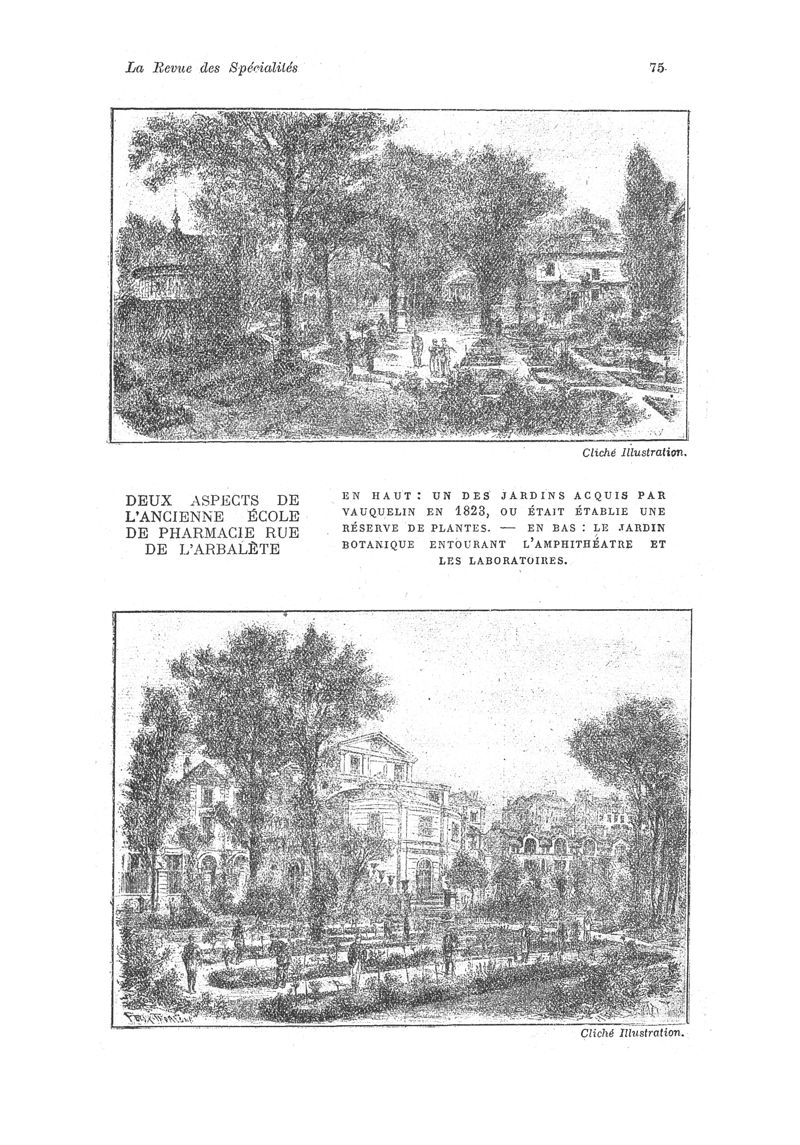 La Revue des Spécialités

75

Cliché Illustration.

DEUX ASPECTS DE L'ANCIENNE ÉCOLE DE PHARMACIE RUE DE L'ARBALÈTE

EN HAUT : UN DES JARDINS ACQUIS PAR VAUQUELIN EN 1823, OU ÉTAIT ÉTABLIE UNE RÉSERVE DE PLANTES. — EN BAS : LE JARDIN BOTANIQUE ENTOURANT L'AMPHITHÉATRE ET LES LABORATOIRES.

Cliché Illustration.